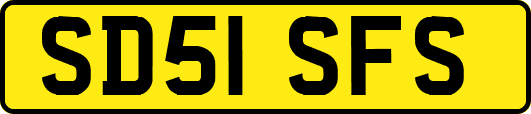 SD51 SFS